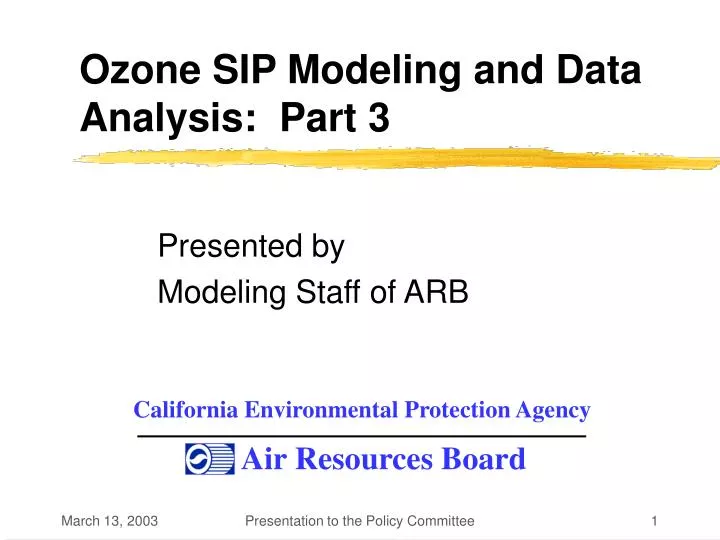 Ozone SIP Modeling and Data Analysis:  Part 3

Presented by
Modeling Staff of ARB

California Environmental Protection Agency

Air Resources Board

March 13, 2003

Presentation to the Policy Committee

1